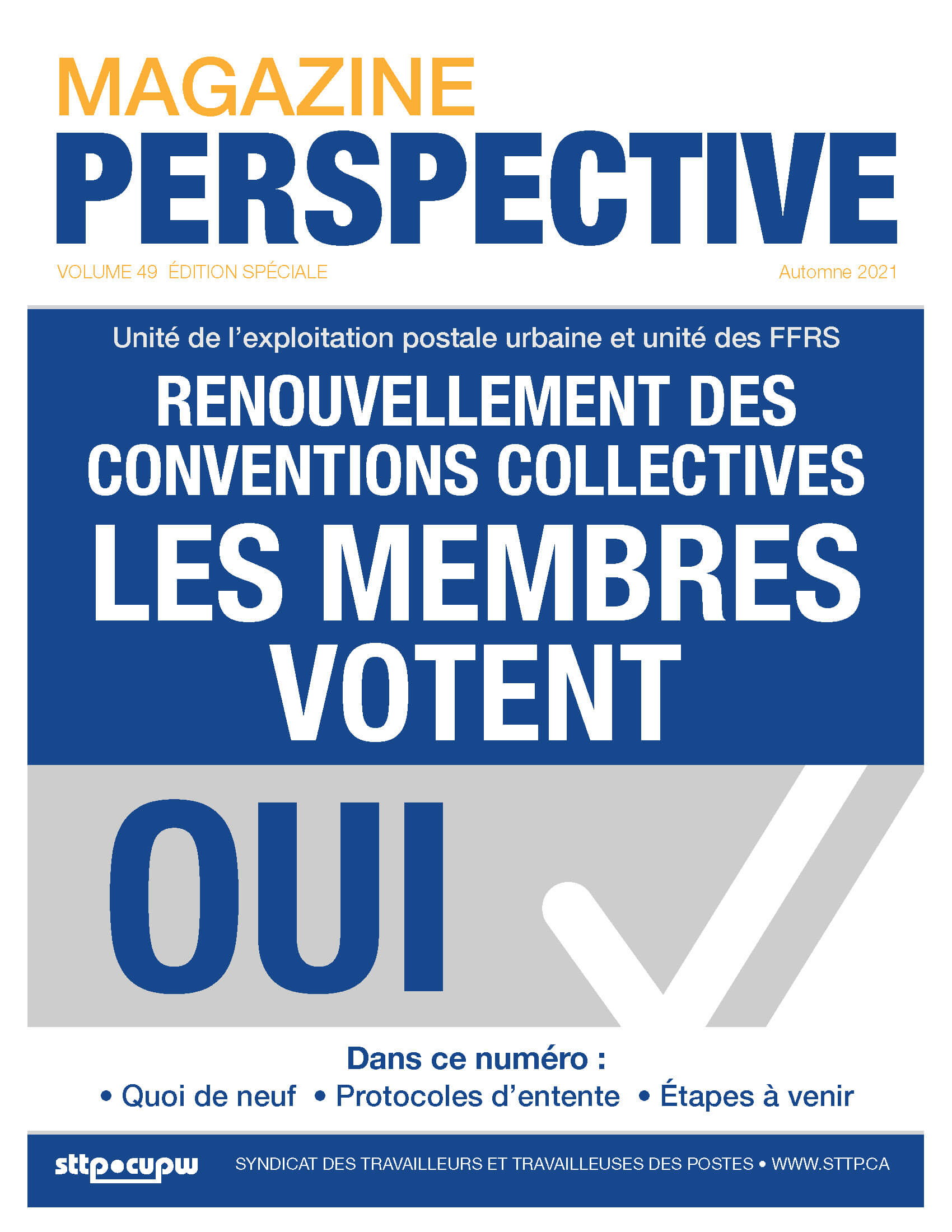 MAGAZINE
PERSPECTIVE

VOLUME 49 ÉDITION SPÉCIALE

Automne 2021

Unité de l'exploitation postale urbaine et unité des FFRS

RENOUVELLEMENT DES CONVENTIONS COLLECTIVES

LES MEMBRES VOTENT

OUI

Dans ce numéro :
• Quoi de neuf • Protocoles d'entente • Étapes à venir

sttp•cupw

SYNDICAT DES TRAVAILLEURS ET TRAVAILLEUSES DES POSTES • WWW.STTP.CA